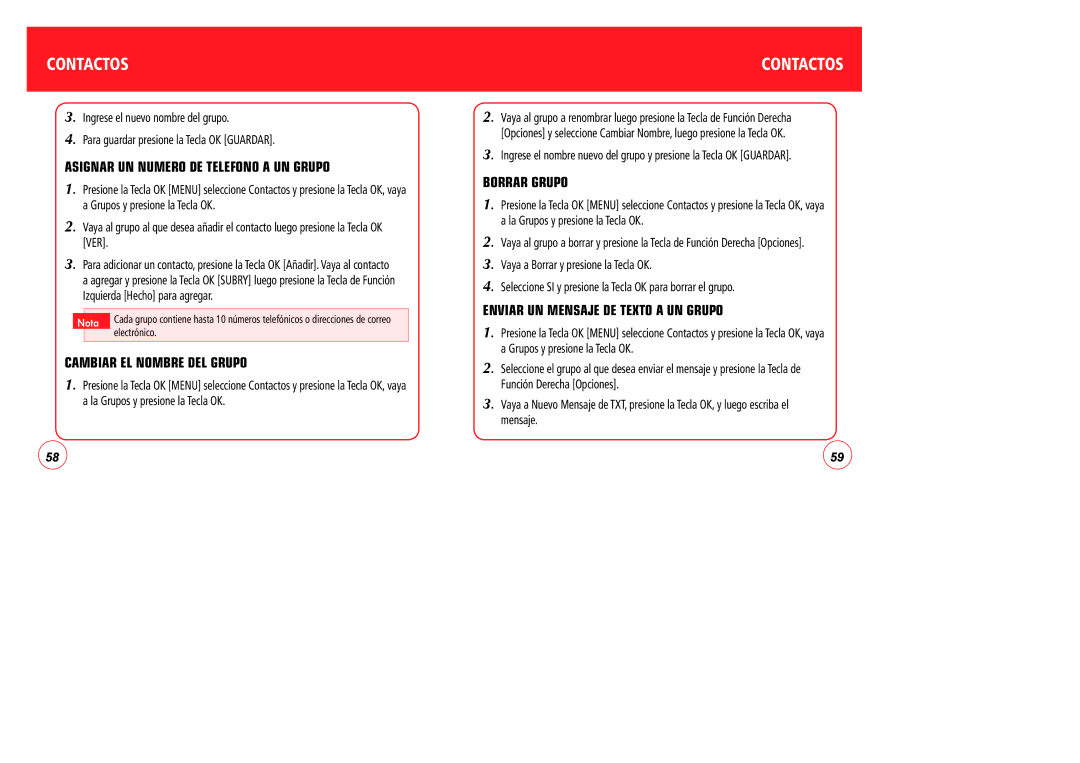 CONTACTOS

3. Ingrese el nuevo nombre del grupo.

4. Para guardar presione la Tecla OK [GUARDAR].

ASIGNAR UN NUMERO DE TELEFONO A UN GRUPO

1. Presione la Tecla OK [MENU] seleccione Contactos y presione la Tecla OK, vaya a Grupos y presione la Tecla OK.

2. Vaya al grupo al que desea añadir el contacto luego presione la Tecla OK [VER].

3. Para adicionar un contacto, presione la Tecla OK [Añadir]. Vaya al contacto a agregar y presione la Tecla OK [SUBRY] luego presione la Tecla de Función Izquierda [Hecho] para agregar.

Nota Cada grupo contiene hasta 10 números telefónicos o direcciones de correo electrónico.

CAMBIAR EL NOMBRE DEL GRUPO

1. Presione la Tecla OK [MENU] seleccione Contactos y presione la Tecla OK, vaya a la Grupos y presione la Tecla OK.

58

CONTACTOS

2. Vaya al grupo a renombrar luego presione la Tecla de Función Derecha [Opciones] y seleccione Cambiar Nombre, luego presione la Tecla OK.

3. Ingrese el nombre nuevo del grupo y presione la Tecla OK [GUARDAR].

BORRAR GRUPO

1. Presione la Tecla OK [MENU] seleccione Contactos y presione la Tecla OK, vaya a la Grupos y presione la Tecla OK.

2. Vaya al grupo a borrar y presione la Tecla de Función Derecha [Opciones].

3. Vaya a Borrar y presione la Tecla OK.

4. Seleccione SI y presione la Tecla OK para borrar el grupo.

ENVIAR UN MENSAJE DE TEXTO A UN GRUPO

1. Presione la Tecla OK [MENU] seleccione Contactos y presione la Tecla OK, vaya a Grupos y presione la Tecla OK.

2. Seleccione el grupo al que desea enviar el mensaje y presione la Tecla de Función Derecha [Opciones].

3. Vaya a Nuevo Mensaje de TXT, presione la Tecla OK, y luego escriba el mensaje.

59